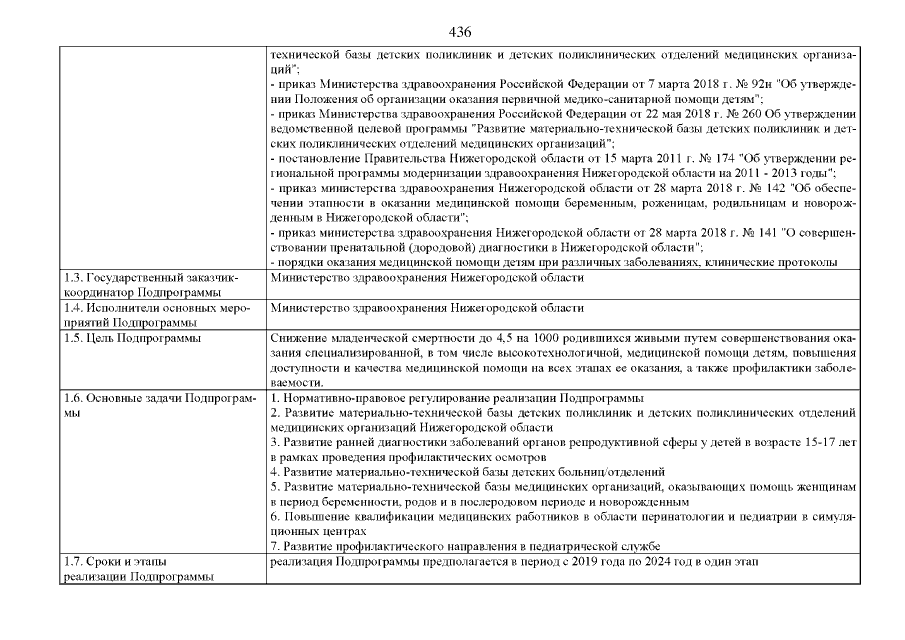 436

| | |
|---|---|
| | технической базы детских поликлиник и детских поликлинических отделений медицинских организаций"; - приказ Министерства здравоохранения Российской Федерации от 7 марта 2018 г. № 92н "Об утверждении Положения об организации оказания первичной медико-санитарной помощи детям"; - приказ Министерства здравоохранения Российской Федерации от 22 мая 2018 г. № 260 Об утверждении ведомственной целевой программы "Развитие материально-технической базы детских поликлиник и детских поликлинических отделений медицинских организаций"; - постановление Правительства Нижегородской области от 15 марта 2011 г. № 174 "Об утверждении региональной программы модернизации здравоохранения Нижегородской области на 2011 - 2013 годы"; - приказ министерства здравоохранения Нижегородской области от 28 марта 2018 г. № 142 "Об обеспечении этапности в оказании медицинской помощи беременным, роженицам, родильницам и новорожденным в Нижегородской области"; - приказ министерства здравоохранения Нижегородской области от 28 марта 2018 г. № 141 "О совершенствовании пренатальной (дородовой) диагностики в Нижегородской области"; - порядки оказания медицинской помощи детям при различных заболеваниях, клинические протоколы |
| 1.3. Государственный заказчик-координатор Подпрограммы | Министерство здравоохранения Нижегородской области |
| 1.4. Исполнители основных мероприятий Подпрограммы | Министерство здравоохранения Нижегородской области |
| 1.5. Цель Подпрограммы | Снижение младенческой смертности до 4,5 на 1000 родившихся живыми путем совершенствования оказания специализированной, в том числе высокотехнологичной, медицинской помощи детям, повышения доступности и качества медицинской помощи на всех этапах ее оказания, а также профилактики заболеваемости. |
| 1.6. Основные задачи Подпрограммы | 1. Нормативно-правовое регулирование реализации Подпрограммы 2. Развитие материально-технической базы детских поликлиник и детских поликлинических отделений медицинских организаций Нижегородской области 3. Развитие ранней диагностики заболеваний органов репродуктивной сферы у детей в возрасте 15-17 лет в рамках проведения профилактических осмотров 4. Развитие материально-технической базы детских больниц/отделений 5. Развитие материально-технической базы медицинских организаций, оказывающих помощь женщинам в период беременности, родов и в послеродовом периоде и новорожденным 6. Повышение квалификации медицинских работников в области перинатологии и педиатрии в симуляционных центрах 7. Развитие профилактического направления в педиатрической службе |
| 1.7. Сроки и этапы реализации Подпрограммы | реализация Подпрограммы предполагается в период с 2019 года по 2024 год в один этап |